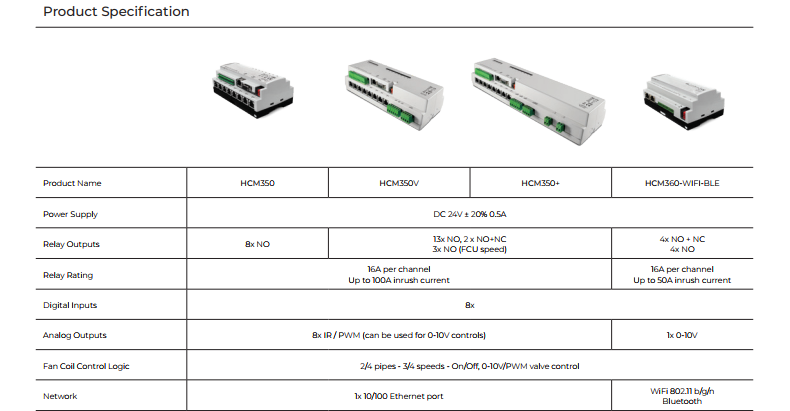 Product Specification

| Product Name | HCM350 | HCM350V | HCM350+ | HCM360-WIFI-BLE |
|---|---|---|---|---|
| Power Supply | DC 24V ± 20% 0.5A | | | |
| Relay Outputs | 8x NO | 13x NO, 2 x NO+NC 3x NO (FCU speed) | | 4x NO + NC 4x NO |
| Relay Rating | 16A per channel Up to 100A inrush current | | | 16A per channel Up to 50A inrush current |
| Digital Inputs | 8x | | | |
| Analog Outputs | 8x IR / PWM (can be used for 0-10V controls) | | | 1x 0-10V |
| Fan Coil Control Logic | 2/4 pipes - 3/4 speeds - On/Off, 0-10V/PWM valve control | | | |
| Network | 1x 10/100 Ethernet port | | | WiFi 802.11 b/g/n Bluetooth |